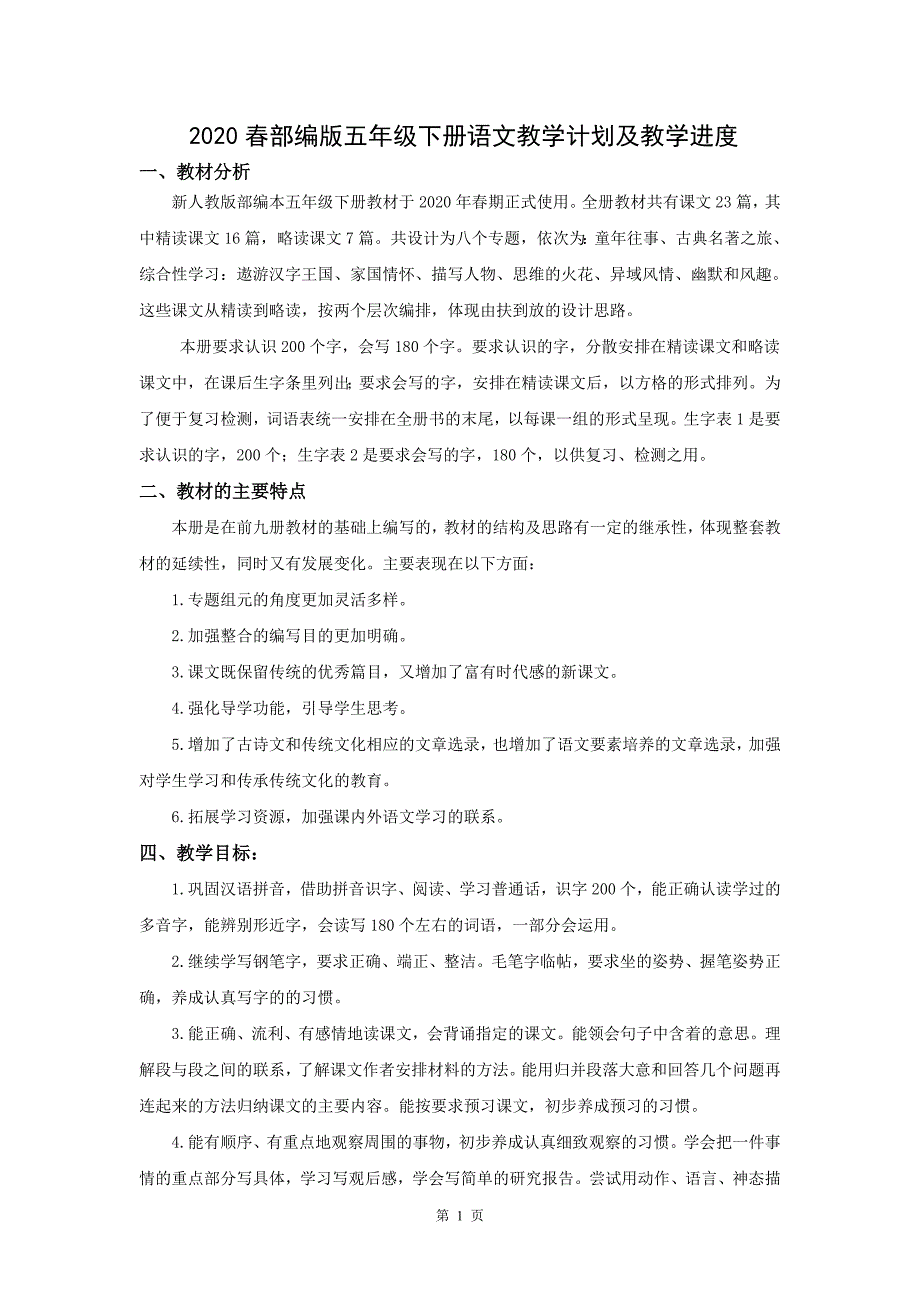 2020 春部编版五年级下册语文教学计划及教学进度

一、教材分析

新人教版部编本五年级下册教材于 2020 年春期正式使用。全册教材共有课文 23 篇，其中精读课文 16 篇，略读课文 7 篇。共设计为八个专题，依次为：童年往事、古典名著之旅、综合性学习：遨游汉字王国、家国情怀、描写人物、思维的火花、异域风情、幽默和风趣。这些课文从精读到略读，按两个层次编排，体现由扶到放的设计思路。

本册要求认识 200 个字，会写 180 个字。要求认识的字，分散安排在精读课文和略读课文中，在课后生字条里列出；要求会写的字，安排在精读课文后，以方格的形式排列。为了便于复习检测，词语表统一安排在全册书的末尾，以每课一组的形式呈现。生字表 1 是要求认识的字，200 个；生字表 2 是要求会写的字，180 个，以供复习、检测之用。

二、教材的主要特点

本册是在前九册教材的基础上编写的，教材的结构及思路有一定的继承性，体现整套教材的延续性，同时又有发展变化。主要表现在以下方面：

1.专题组元的角度更加灵活多样。

2.加强整合的编写目的更加明确。

3.课文既保留传统的优秀篇目，又增加了富有时代感的新课文。

4.强化导学功能，引导学生思考。

5.增加了古诗文和传统文化相应的文章选录，也增加了语文要素培养的文章选录，加强对学生学习和传承传统文化的教育。

6.拓展学习资源，加强课内外语文学习的联系。

四、教学目标：

1.巩固汉语拼音，借助拼音识字、阅读、学习普通话，识字 200 个，能正确认读学过的多音字，能辨别形近字，会读写 180 个左右的词语，一部分会运用。

2.继续学写钢笔字，要求正确、端正、整洁。毛笔字临帖，要求坐的姿势、握笔姿势正确，养成认真写字的的习惯。

3.能正确、流利、有感情地读课文，会背诵指定的课文。能领会句子中含着的意思。理解段与段之间的联系，了解课文作者安排材料的方法。能用归并段落大意和回答几个问题再连起来的方法归纳课文的主要内容。能按要求预习课文，初步养成预习的习惯。

4.能有顺序、有重点地观察周围的事物，初步养成认真细致观察的习惯。学会把一件事情的重点部分写具体，学习写观后感，学会写简单的研究报告。尝试用动作、语言、神态描

第 1 页